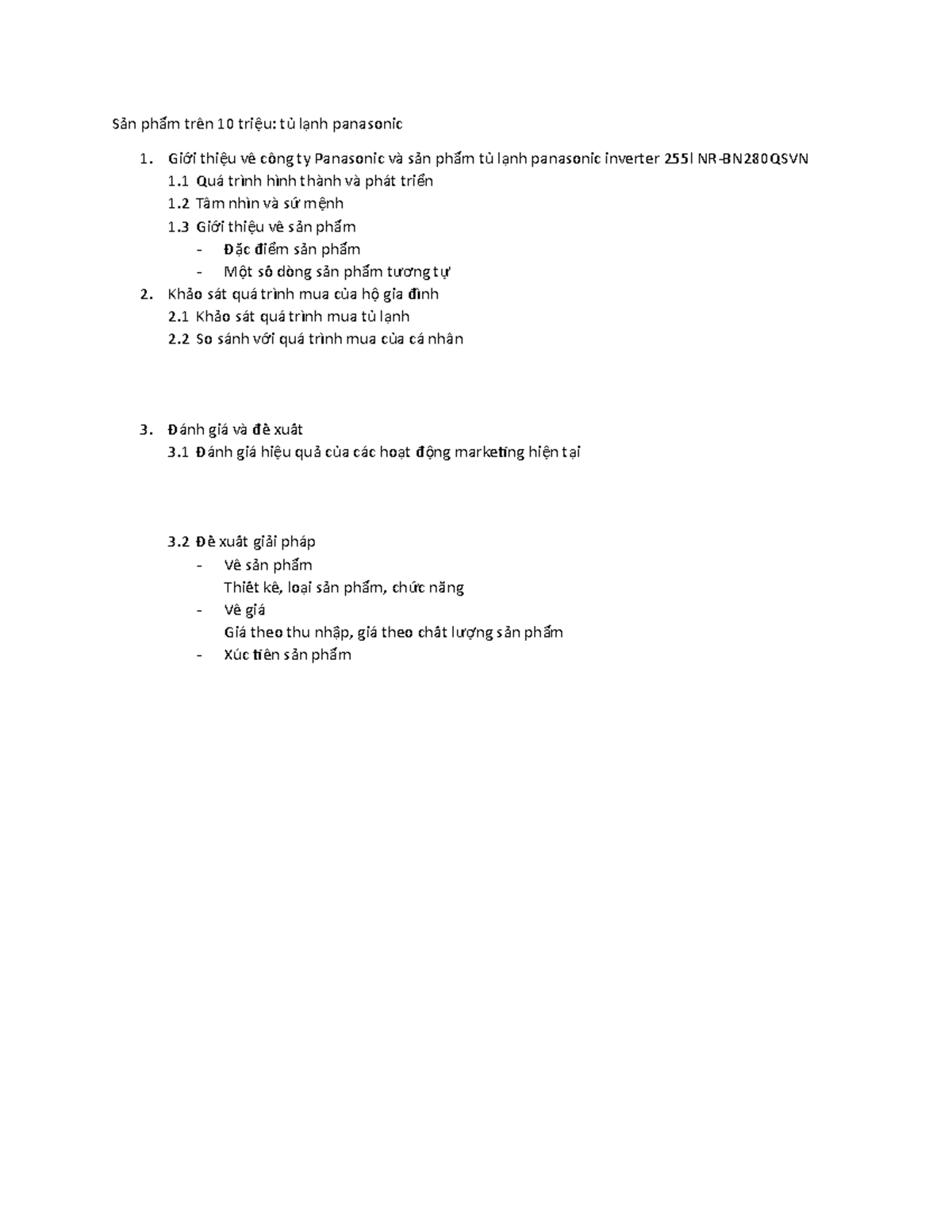 Sản phẩm trên 10 triệu: tủ lạnh panasonic

1. Giới thiệu về công ty Panasonic và sản phẩm tủ lạnh panasonic inverter 255l NR-BN280QSVN
1.1 Quá trình hình thành và phát triển
1.2 Tầm nhìn và sứ mệnh
1.3 Giới thiệu về sản phẩm
- Đặc điểm sản phẩm
- Một số dòng sản phẩm tương tự
2. Khảo sát quá trình mua của hộ gia đình
2.1 Khảo sát quá trình mua tủ lạnh
2.2 So sánh với quá trình mua của cá nhân

3. Đánh giá và đề xuất
3.1 Đánh giá hiệu quả của các hoạt động marketing hiện tại

3.2 Đề xuất giải pháp
- Về sản phẩm
Thiết kế, loại sản phẩm, chức năng
- Về giá
Giá theo thu nhập, giá theo chất lượng sản phẩm
- Xúc tiến sản phẩm